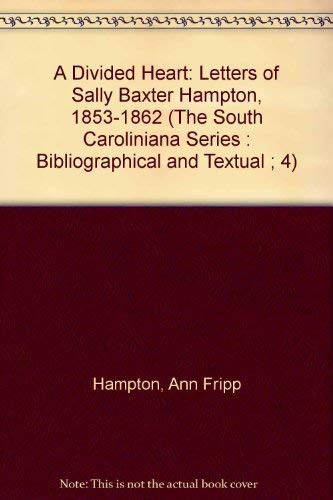 A Divided Heart: Letters of Sally Baxter Hampton, 1853-1862 (The South Caroliniana Series : Bibliographical and Textual ; 4)

Hampton, Ann Fripp

Note: This is not the actual book cover